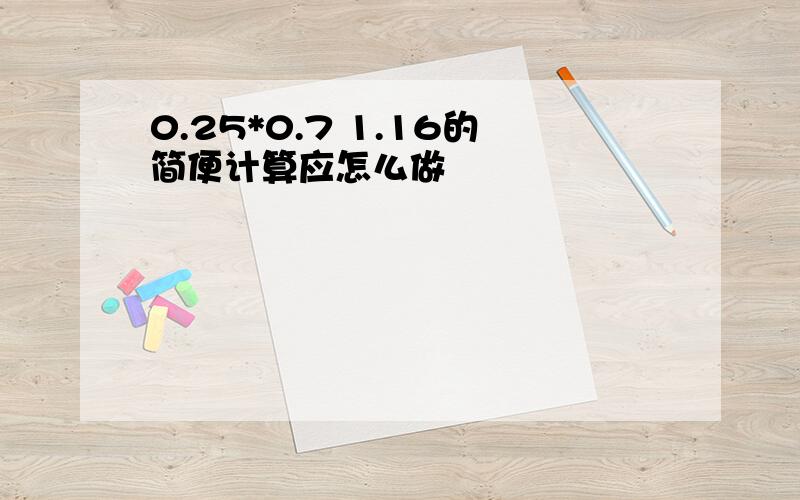 0.25*0.7 1.16的简便计算应怎么做